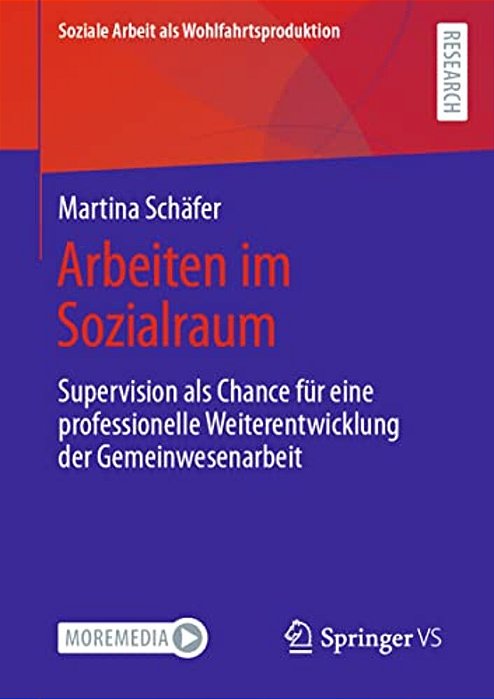 Soziale Arbeit als Wohlfahrtsproduktion

RESEARCH

Martina Schäfer

Arbeiten im Sozialraum

Supervision als Chance für eine professionelle Weiterentwicklung der Gemeinwesenarbeit

MOREMEDIA

Springer VS